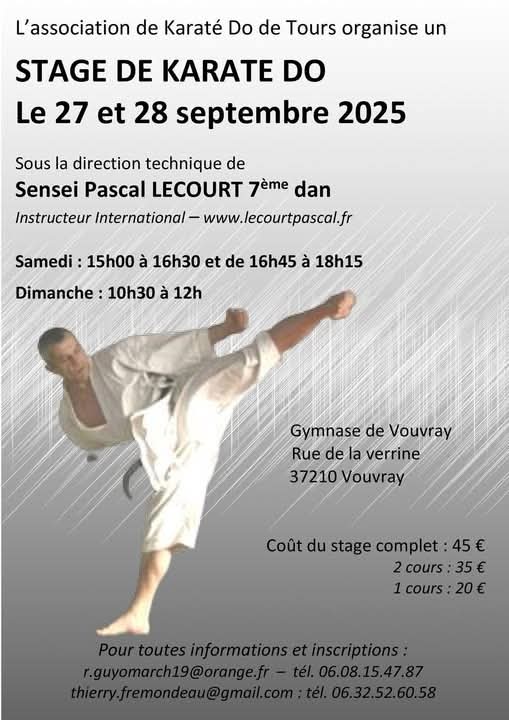 L'association de Karaté Do de Tours organise un

STAGE DE KARATE DO
Le 27 et 28 septembre 2025

Sous la direction technique de
Sensei Pascal LECOURT 7ème dan
Instructeur International – www.lecourtpascal.fr

Samedi : 15h00 à 16h30 et de 16h45 à 18h15

Dimanche : 10h30 à 12h

Gymnase de Vouvray
Rue de la verrine
37210 Vouvray

Coût du stage complet : 45 €
2 cours : 35 €
1 cours : 20 €

Pour toutes informations et inscriptions :
r.guyomarch19@orange.fr – tél. 06.08.15.47.87
thierry.fremondeau@gmail.com : tél. 06.32.52.60.58